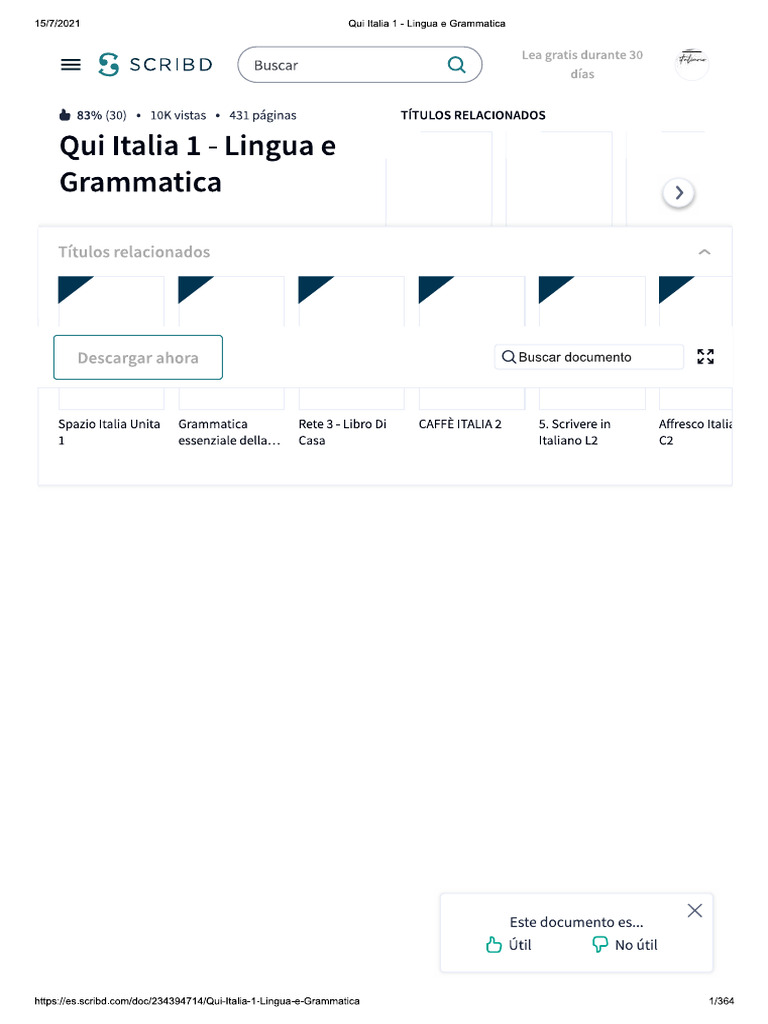 15/7/2021

Qui Italia 1 - Lingua e Grammatica

SCRIBD

Buscar

Lea gratis durante 30 días

83% (30) • 10K vistas • 431 páginas

TÍTULOS RELACIONADOS

Qui Italia 1 - Lingua e Grammatica

Títulos relacionados

Descargar ahora

Buscar documento

Spazio Italia Unita 1

Grammatica essenziale della...

Rete 3 - Libro Di Casa

CAFFÈ ITALIA 2

5. Scrivere in Italiano L2

Affresco Italia C2

Este documento es...

Útil

No útil

https://es.scribd.com/doc/234394714/Qui-Italia-1-Lingua-e-Grammatica

1/364